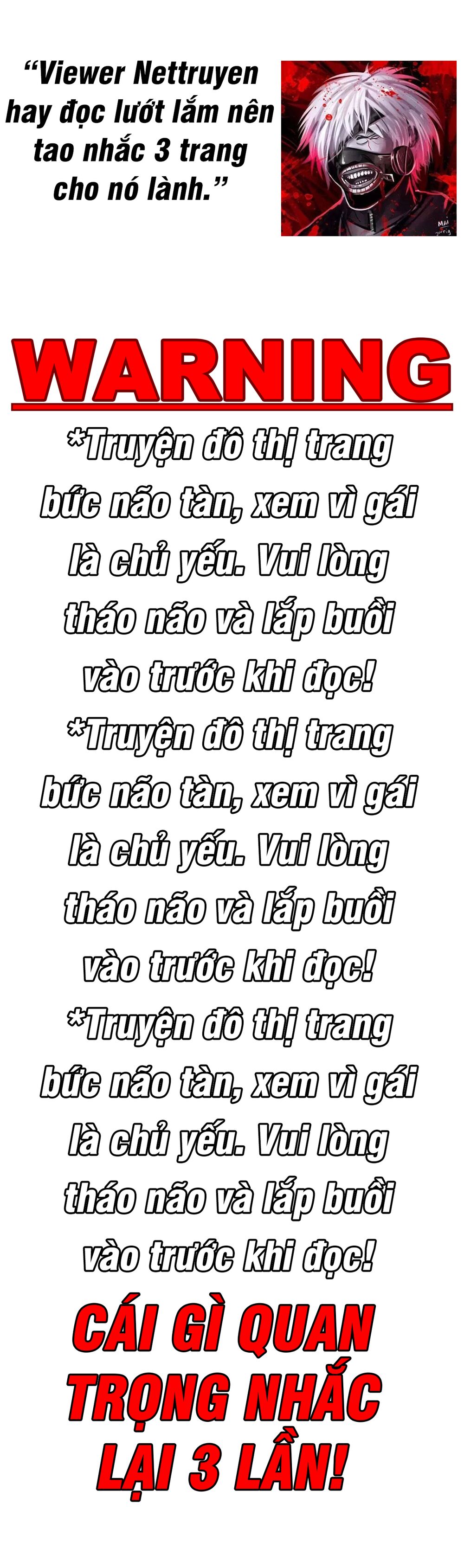 “Viewer Nettruyen hay đọc lướt lắm nên tao nhắc 3 trang cho nó lành.”

WARNING

*Truyện đô thị trang bức não tàn, xem vì gái là chủ yếu. Vui lòng tháo não và lắp buồi vào trước khi đọc!

*Truyện đô thị trang bức não tàn, xem vì gái là chủ yếu. Vui lòng tháo não và lắp buồi vào trước khi đọc!

*Truyện đô thị trang bức não tàn, xem vì gái là chủ yếu. Vui lòng tháo não và lắp buồi vào trước khi đọc!

CÁI GÌ QUAN TRỌNG NHẮC LẠI 3 LẦN!